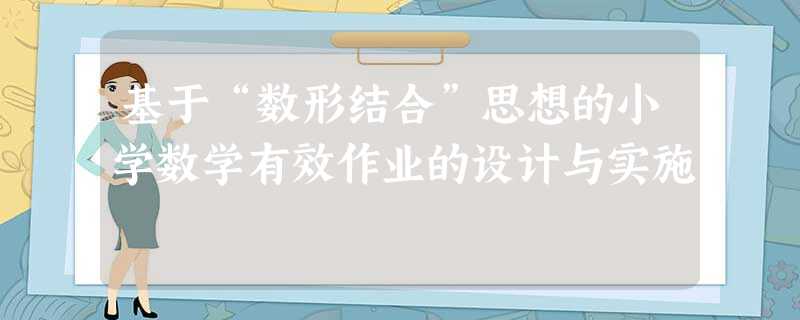 基于“数形结合”思想的小学数学有效作业的设计与实施